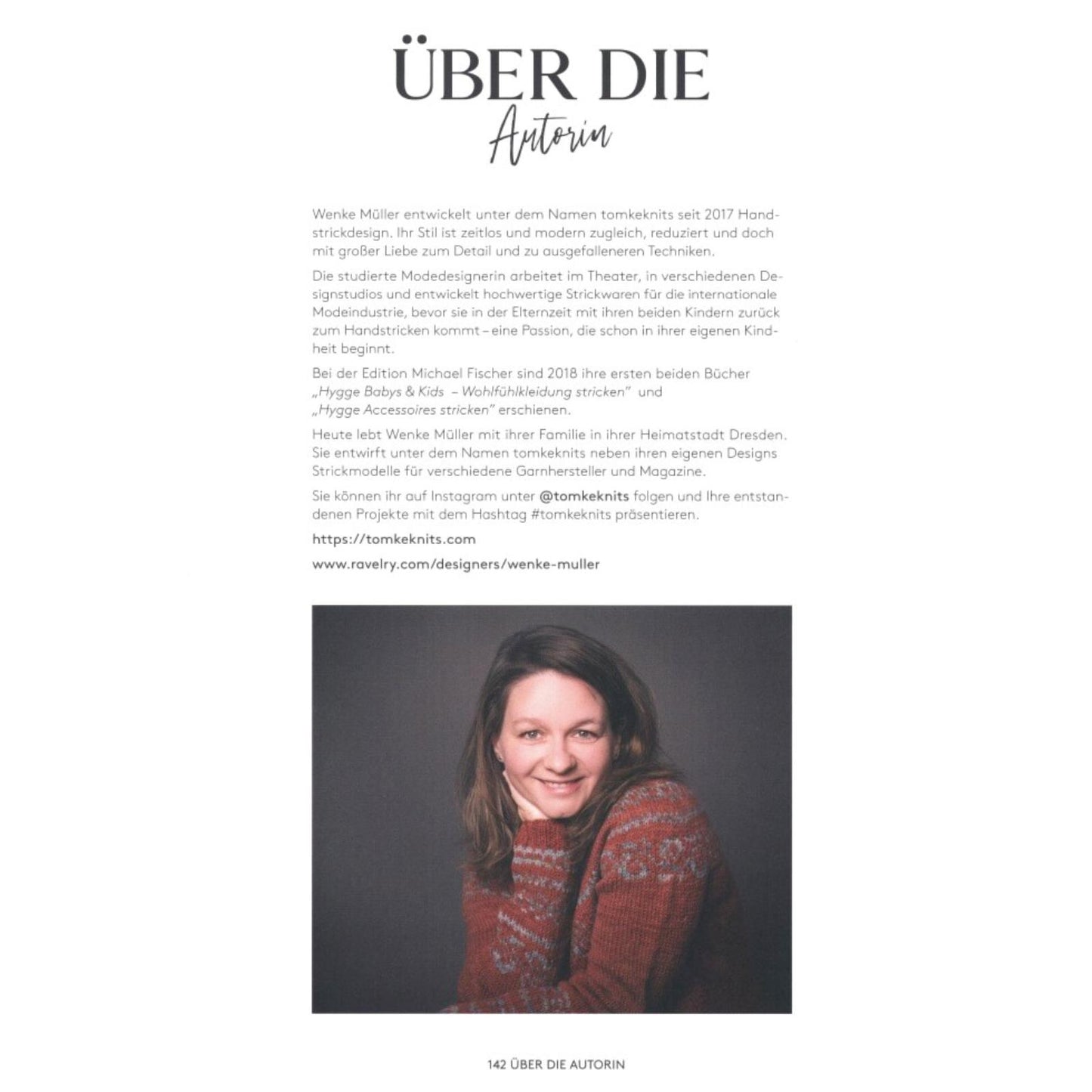 ÜBER DIE
Autorin

Wenke Müller entwickelt unter dem Namen tomkeknits seit 2017 Handstrickdesign. Ihr Stil ist zeitlos und modern zugleich, reduziert und doch mit großer Liebe zum Detail und zu ausgefalleneren Techniken.

Die studierte Modedesignerin arbeitet im Theater, in verschiedenen Designstudios und entwickelt hochwertige Strickwaren für die internationale Modeindustrie, bevor sie in der Elternzeit mit ihren beiden Kindern zurück zum Handstricken kommt – eine Passion, die schon in ihrer eigenen Kindheit beginnt.

Bei der Edition Michael Fischer sind 2018 ihre ersten beiden Bücher „Hygge Babys & Kids – Wohlfühlkleidung stricken" und „Hygge Accessoires stricken" erschienen.

Heute lebt Wenke Müller mit ihrer Familie in ihrer Heimatstadt Dresden. Sie entwirft unter dem Namen tomkeknits neben ihren eigenen Designs Strickmodelle für verschiedene Garnhersteller und Magazine.

Sie können ihr auf Instagram unter @tomkeknits folgen und Ihre entstandenen Projekte mit dem Hashtag #tomkeknits präsentieren.

https://tomkeknits.com

www.ravelry.com/designers/wenke-muller

142 ÜBER DIE AUTORIN